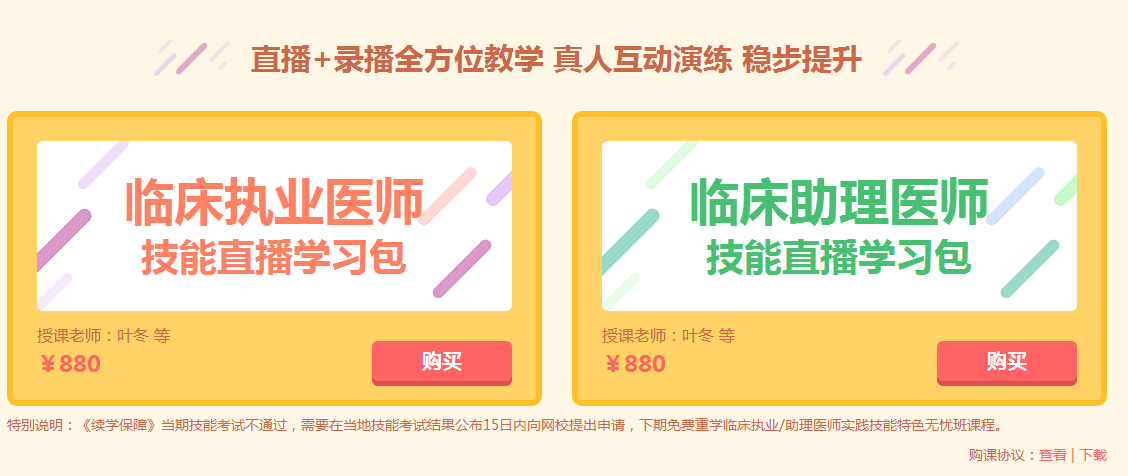 直播+录播全方位教学 真人互动演练 稳步提升

临床执业医师
技能直播学习包

授课老师：叶冬 等
￥880
购买

临床助理医师
技能直播学习包

授课老师：叶冬 等
￥880
购买

特别说明：《续学保障》当期技能考试不通过，需要在当地技能考试结果公布15日内向网校提出申请，下期免费重学临床执业/助理医师实践技能特色无忧班课程。

购课协议：查看 | 下载